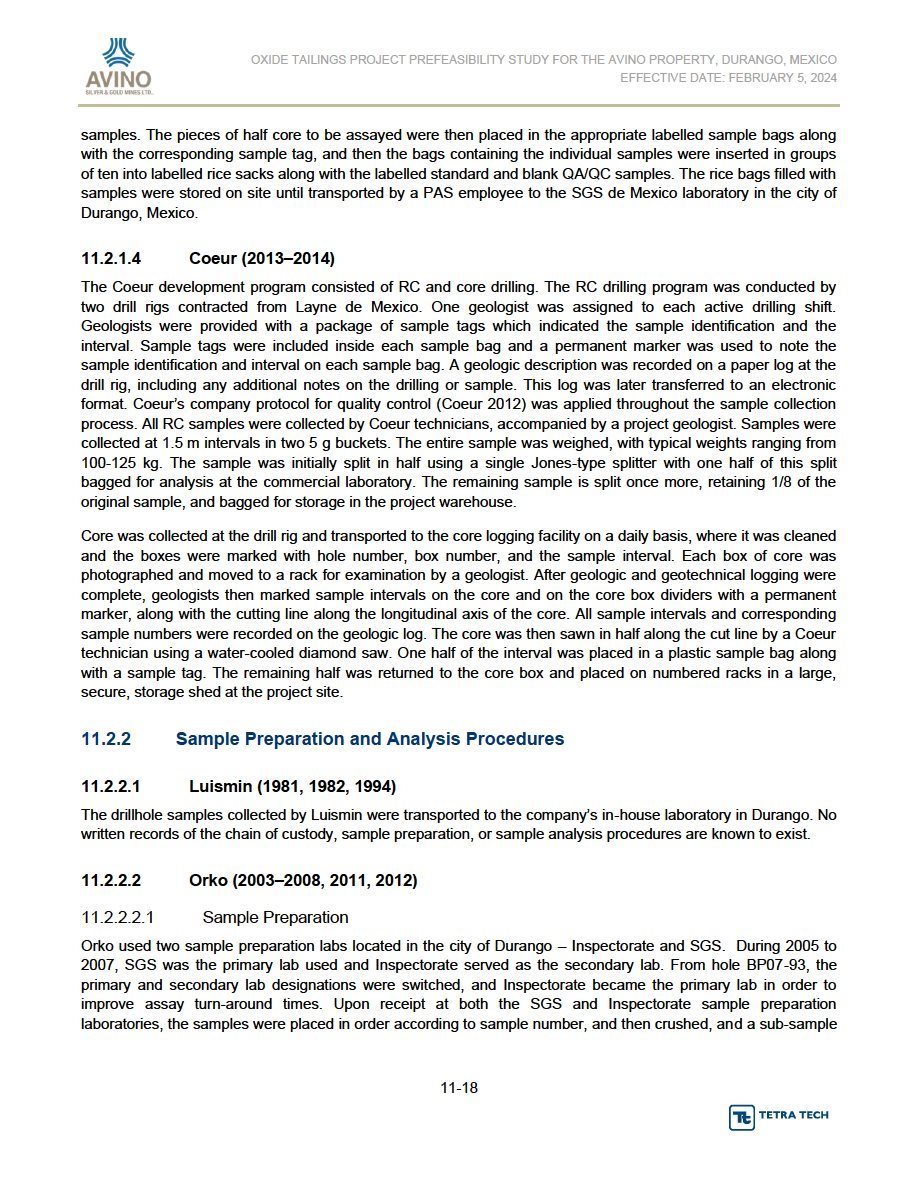 AVINO
SILVER & GOLD MINES LTD.

OXIDE TAILINGS PROJECT PREFEASIBILITY STUDY FOR THE AVINO PROPERTY, DURANGO, MEXICO
EFFECTIVE DATE: FEBRUARY 5, 2024

samples. The pieces of half core to be assayed were then placed in the appropriate labelled sample bags along with the corresponding sample tag, and then the bags containing the individual samples were inserted in groups of ten into labelled rice sacks along with the labelled standard and blank QA/QC samples. The rice bags filled with samples were stored on site until transported by a PAS employee to the SGS de Mexico laboratory in the city of Durango, Mexico.

11.2.1.4 Coeur (2013–2014)

The Coeur development program consisted of RC and core drilling. The RC drilling program was conducted by two drill rigs contracted from Layne de Mexico. One geologist was assigned to each active drilling shift. Geologists were provided with a package of sample tags which indicated the sample identification and the interval. Sample tags were included inside each sample bag and a permanent marker was used to note the sample identification and interval on each sample bag. A geologic description was recorded on a paper log at the drill rig, including any additional notes on the drilling or sample. This log was later transferred to an electronic format. Coeur's company protocol for quality control (Coeur 2012) was applied throughout the sample collection process. All RC samples were collected by Coeur technicians, accompanied by a project geologist. Samples were collected at 1.5 m intervals in two 5 g buckets. The entire sample was weighed, with typical weights ranging from 100-125 kg. The sample was initially split in half using a single Jones-type splitter with one half of this split bagged for analysis at the commercial laboratory. The remaining sample is split once more, retaining 1/8 of the original sample, and bagged for storage in the project warehouse.

Core was collected at the drill rig and transported to the core logging facility on a daily basis, where it was cleaned and the boxes were marked with hole number, box number, and the sample interval. Each box of core was photographed and moved to a rack for examination by a geologist. After geologic and geotechnical logging were complete, geologists then marked sample intervals on the core and on the core box dividers with a permanent marker, along with the cutting line along the longitudinal axis of the core. All sample intervals and corresponding sample numbers were recorded on the geologic log. The core was then sawn in half along the cut line by a Coeur technician using a water-cooled diamond saw. One half of the interval was placed in a plastic sample bag along with a sample tag. The remaining half was returned to the core box and placed on numbered racks in a large, secure, storage shed at the project site.

11.2.2 Sample Preparation and Analysis Procedures

11.2.2.1 Luismin (1981, 1982, 1994)

The drillhole samples collected by Luismin were transported to the company's in-house laboratory in Durango. No written records of the chain of custody, sample preparation, or sample analysis procedures are known to exist.

11.2.2.2 Orko (2003–2008, 2011, 2012)

11.2.2.2.1 Sample Preparation

Orko used two sample preparation labs located in the city of Durango – Inspectorate and SGS. During 2005 to 2007, SGS was the primary lab used and Inspectorate served as the secondary lab. From hole BP07-93, the primary and secondary lab designations were switched, and Inspectorate became the primary lab in order to improve assay turn-around times. Upon receipt at both the SGS and Inspectorate sample preparation laboratories, the samples were placed in order according to sample number, and then crushed, and a sub-sample

11-18

TETRA TECH